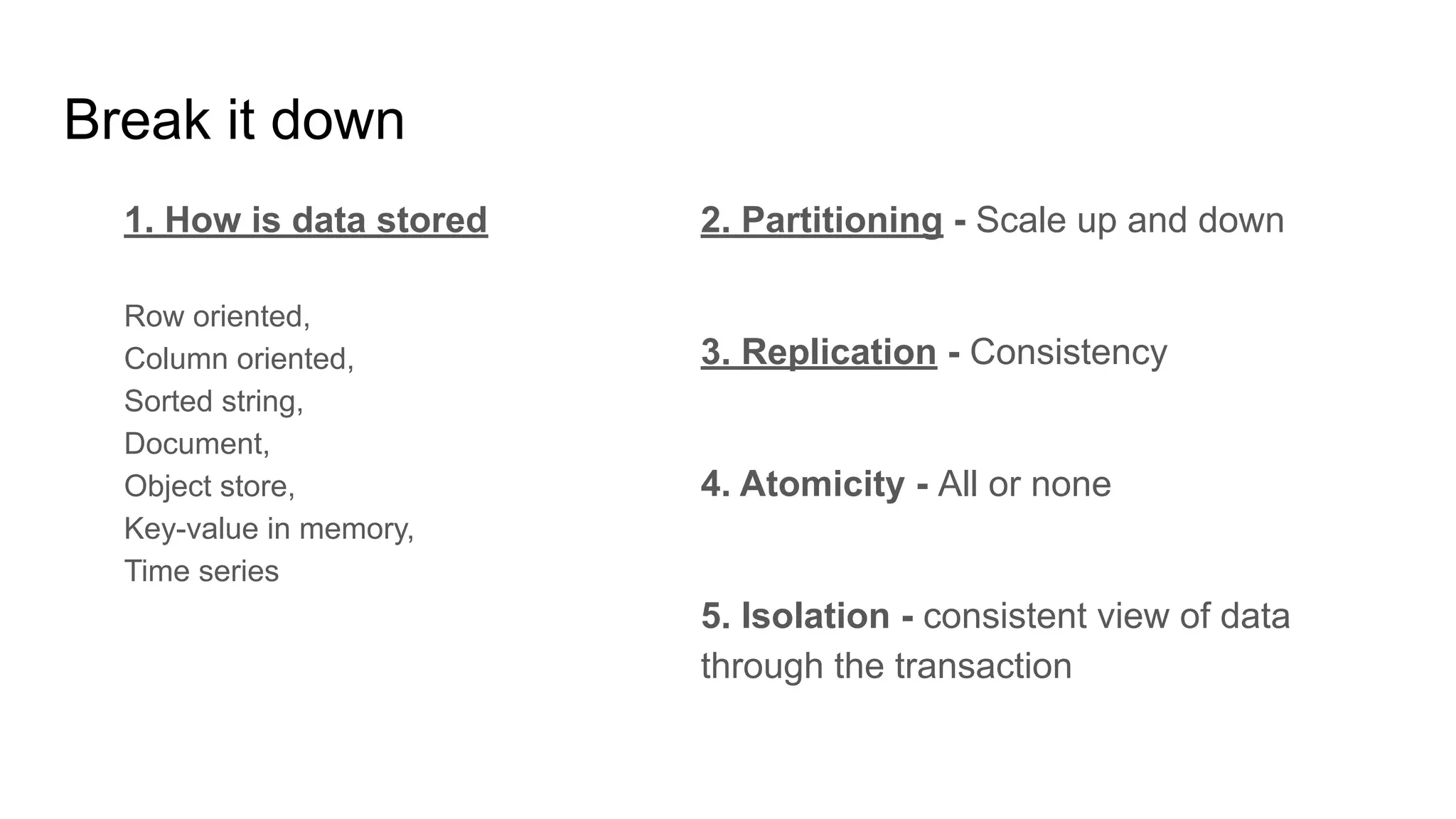 Break it down

1. How is data stored

Row oriented,
Column oriented,
Sorted string,
Document,
Object store,
Key-value in memory,
Time series

2. Partitioning - Scale up and down

3. Replication - Consistency

4. Atomicity - All or none

5. Isolation - consistent view of data through the transaction